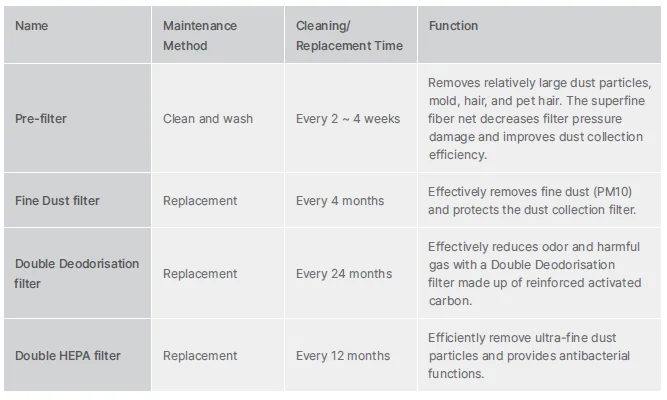 | Name | Maintenance Method | Cleaning/ Replacement Time | Function |
|---|---|---|---|
| Pre-filter | Clean and wash | Every 2 ~ 4 weeks | Removes relatively large dust particles, mold, hair, and pet hair. The superfine fiber net decreases filter pressure damage and improves dust collection efficiency. |
| Fine Dust filter | Replacement | Every 4 months | Effectively removes fine dust (PM10) and protects the dust collection filter. |
| Double Deodorisation filter | Replacement | Every 24 months | Effectively reduces odor and harmful gas with a Double Deodorisation filter made up of reinforced activated carbon. |
| Double HEPA filter | Replacement | Every 12 months | Efficiently remove ultra-fine dust particles and provides antibacterial functions. |